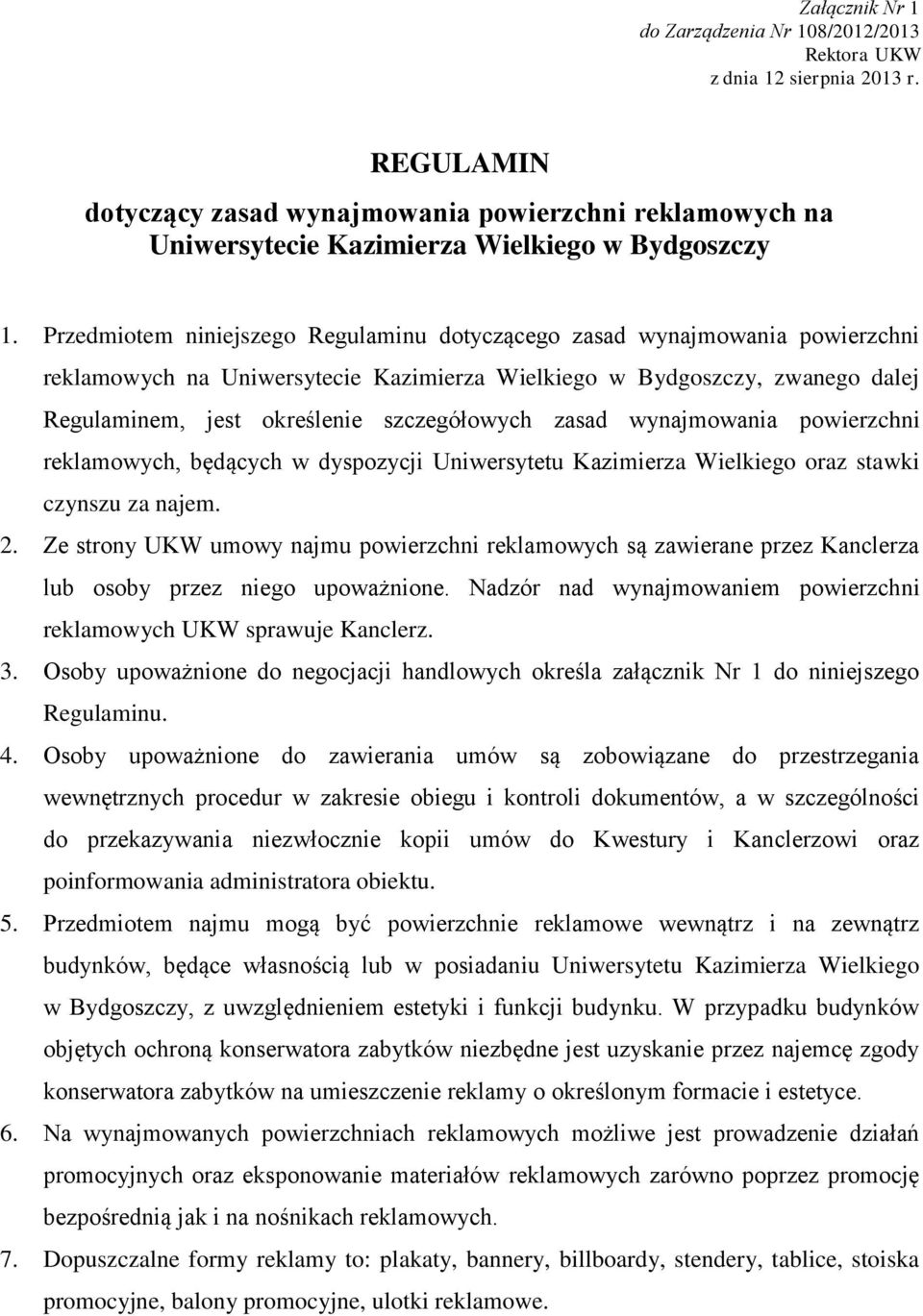 Załącznik Nr 1
do Zarządzenia Nr 108/2012/2013
Rektora UKW
z dnia 12 sierpnia 2013 r.

REGULAMIN
dotyczący zasad wynajmowania powierzchni reklamowych na Uniwersytecie Kazimierza Wielkiego w Bydgoszczy

1. Przedmiotem niniejszego Regulaminu dotyczącego zasad wynajmowania powierzchni reklamowych na Uniwersytecie Kazimierza Wielkiego w Bydgoszczy, zwanego dalej Regulaminem, jest określenie szczegółowych zasad wynajmowania powierzchni reklamowych, będących w dyspozycji Uniwersytetu Kazimierza Wielkiego oraz stawki czynszu za najem.
2. Ze strony UKW umowy najmu powierzchni reklamowych są zawierane przez Kanclerza lub osoby przez niego upoważnione. Nadzór nad wynajmowaniem powierzchni reklamowych UKW sprawuje Kanclerz.
3. Osoby upoważnione do negocjacji handlowych określa załącznik Nr 1 do niniejszego Regulaminu.
4. Osoby upoważnione do zawierania umów są zobowiązane do przestrzegania wewnętrznych procedur w zakresie obiegu i kontroli dokumentów, a w szczególności do przekazywania niezwłocznie kopii umów do Kwestury i Kanclerzowi oraz poinformowania administratora obiektu.
5. Przedmiotem najmu mogą być powierzchnie reklamowe wewnątrz i na zewnątrz budynków, będące własnością lub w posiadaniu Uniwersytetu Kazimierza Wielkiego w Bydgoszczy, z uwzględnieniem estetyki i funkcji budynku. W przypadku budynków objętych ochroną konserwatora zabytków niezbędne jest uzyskanie przez najemcę zgody konserwatora zabytków na umieszczenie reklamy o określonym formacie i estetyce.
6. Na wynajmowanych powierzchniach reklamowych możliwe jest prowadzenie działań promocyjnych oraz eksponowanie materiałów reklamowych zarówno poprzez promocję bezpośrednią jak i na nośnikach reklamowych.
7. Dopuszczalne formy reklamy to: plakaty, bannery, billboardy, stendery, tablice, stoiska promocyjne, balony promocyjne, ulotki reklamowe.